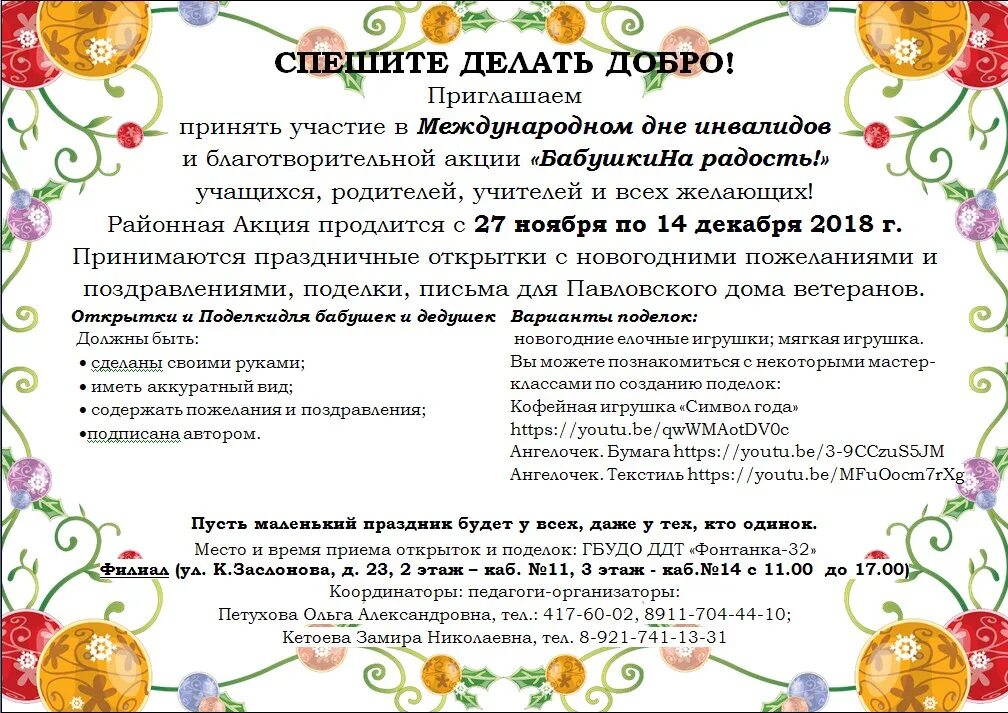 СПЕШИТЕ ДЕЛАТЬ ДОБРО!

Приглашаем
принять участие в Международном дне инвалидов
и благотворительной акции «БабушкиНа радость!»
учащихся, родителей, учителей и всех желающих!

Районная Акция продлится с 27 ноября по 14 декабря 2018 г.

Принимаются праздничные открытки с новогодними пожеланиями и поздравлениями, поделки, письма для Павловского дома ветеранов.

Открытки и Поделкидля бабушек и дедушек
Должны быть:
• сделаны своими руками;
• иметь аккуратный вид;
• содержать пожелания и поздравления;
•подписана автором.

Варианты поделок:
новогодние елочные игрушки; мягкая игрушка.
Вы можете познакомиться с некоторыми мастер-классами по созданию поделок:
Кофейная игрушка «Символ года»
https://youtu.be/qwWMAotDV0c
Ангелочек. Бумага https://youtu.be/3-9CCzuS5JM
Ангелочек. Текстиль https://youtu.be/MFuOocm7rXg

Пусть маленький праздник будет у всех, даже у тех, кто одинок.

Место и время приема открыток и поделок: ГБУДО ДДТ «Фонтанка-32»
Филиал (ул. К.Заслонова, д. 23, 2 этаж – каб. №11, 3 этаж - каб.№14 с 11.00 до 17.00)
Координаторы: педагоги-организаторы:
Петухова Ольга Александровна, тел.: 417-60-02, 8911-704-44-10;
Кетоева Замира Николаевна, тел. 8-921-741-13-31